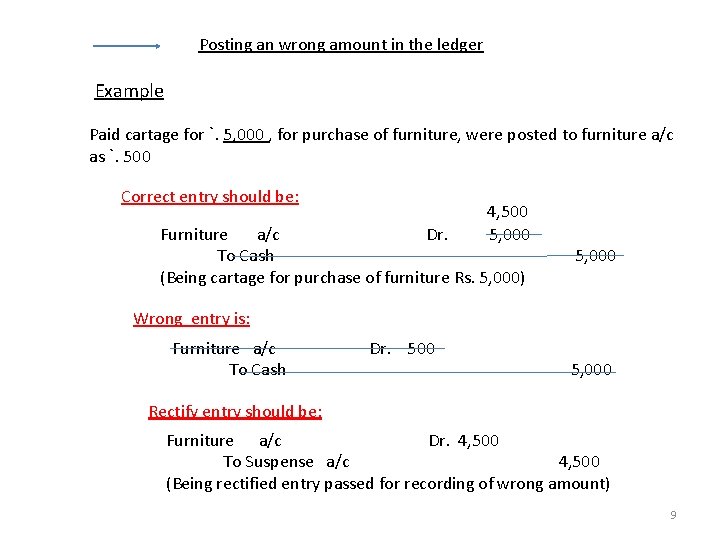 Posting an wrong amount in the ledger

Example

Paid cartage for `. 5,000 , for purchase of furniture, were posted to furniture a/c as `. 500

Correct entry should be:

4,500

Furniture a/c Dr. 5,000

To Cash 5,000

(Being cartage for purchase of furniture Rs. 5,000)

Wrong entry is:

Furniture a/c Dr. 500

To Cash 5,000

Rectify entry should be:

Furniture a/c Dr. 4,500

To Suspense a/c 4,500

(Being rectified entry passed for recording of wrong amount)

9